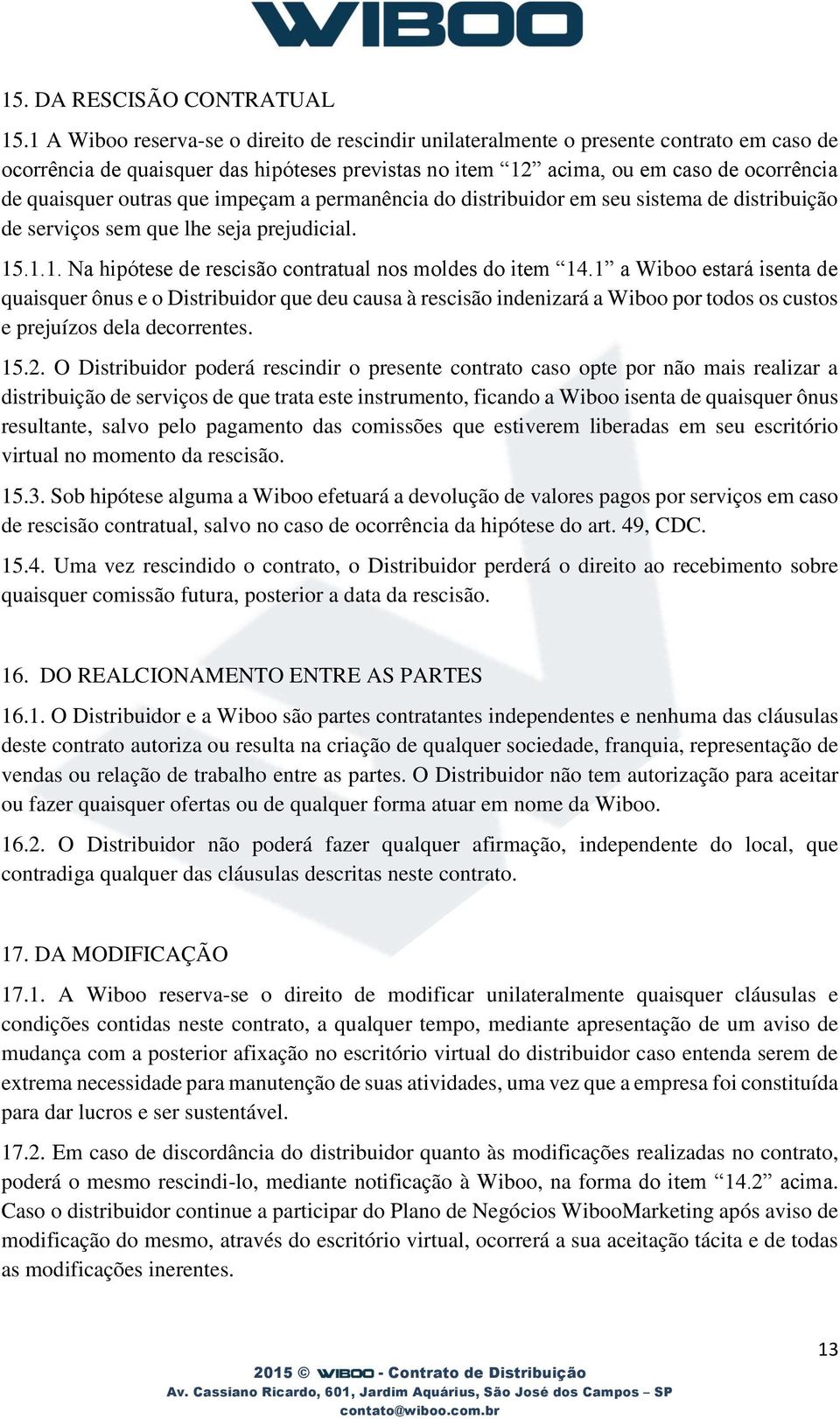 WIBOO

15. DA RESCISÃO CONTRATUAL

15.1 A Wiboo reserva-se o direito de rescindir unilateralmente o presente contrato em caso de ocorrência de quaisquer das hipóteses previstas no item “12” acima, ou em caso de ocorrência de quaisquer outras que impeçam a permanência do distribuidor em seu sistema de distribuição de serviços sem que lhe seja prejudicial.

15.1.1. Na hipótese de rescisão contratual nos moldes do item “14.1” a Wiboo estará isenta de quaisquer ônus e o Distribuidor que deu causa à rescisão indenizará a Wiboo por todos os custos e prejuízos dela decorrentes.

15.2. O Distribuidor poderá rescindir o presente contrato caso opte por não mais realizar a distribuição de serviços de que trata este instrumento, ficando a Wiboo isenta de quaisquer ônus resultante, salvo pelo pagamento das comissões que estiverem liberadas em seu escritório virtual no momento da rescisão.

15.3. Sob hipótese alguma a Wiboo efetuará a devolução de valores pagos por serviços em caso de rescisão contratual, salvo no caso de ocorrência da hipótese do art. 49, CDC.

15.4. Uma vez rescindido o contrato, o Distribuidor perderá o direito ao recebimento sobre quaisquer comissão futura, posterior a data da rescisão.

16. DO REALCIONAMENTO ENTRE AS PARTES

16.1. O Distribuidor e a Wiboo são partes contratantes independentes e nenhuma das cláusulas deste contrato autoriza ou resulta na criação de qualquer sociedade, franquia, representação de vendas ou relação de trabalho entre as partes. O Distribuidor não tem autorização para aceitar ou fazer quaisquer ofertas ou de qualquer forma atuar em nome da Wiboo.

16.2. O Distribuidor não poderá fazer qualquer afirmação, independente do local, que contradiga qualquer das cláusulas descritas neste contrato.

17. DA MODIFICAÇÃO

17.1. A Wiboo reserva-se o direito de modificar unilateralmente quaisquer cláusulas e condições contidas neste contrato, a qualquer tempo, mediante apresentação de um aviso de mudança com a posterior afixação no escritório virtual do distribuidor caso entenda serem de extrema necessidade para manutenção de suas atividades, uma vez que a empresa foi constituída para dar lucros e ser sustentável.

17.2. Em caso de discordância do distribuidor quanto às modificações realizadas no contrato, poderá o mesmo rescindi-lo, mediante notificação à Wiboo, na forma do item “14.2” acima. Caso o distribuidor continue a participar do Plano de Negócios WibooMarketing após aviso de modificação do mesmo, através do escritório virtual, ocorrerá a sua aceitação tácita e de todas as modificações inerentes.

13

2015 © WIBOO - Contrato de Distribuição
Av. Cassiano Ricardo, 601, Jardim Aquárius, São José dos Campos – SP
contato@wiboo.com.br